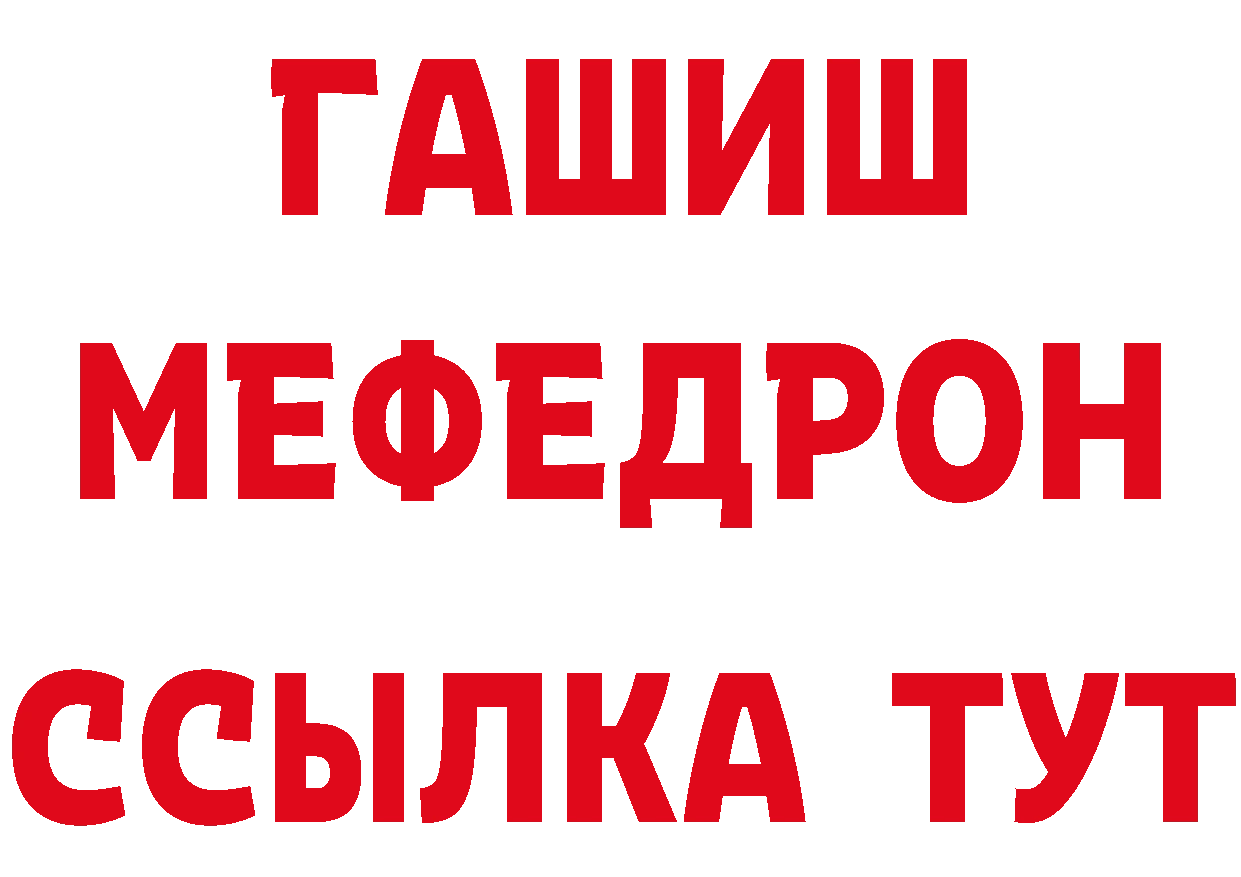 ГАШИШ
МЕФЕДРОН
ССЫЛКА ТУТ